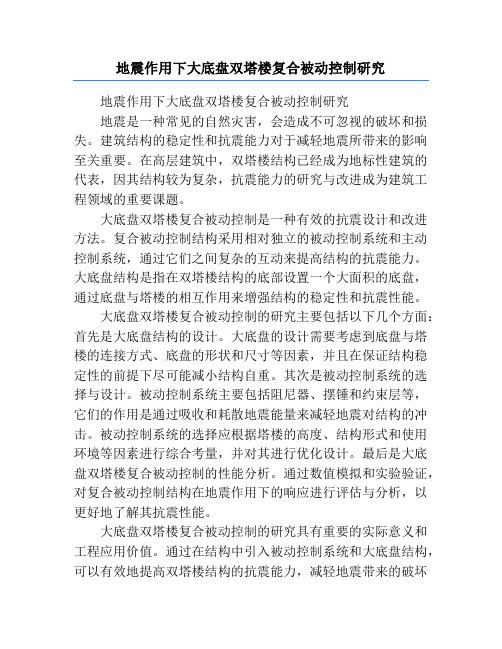 地震作用下大底盘双塔楼复合被动控制研究

地震作用下大底盘双塔楼复合被动控制研究

地震是一种常见的自然灾害，会造成不可忽视的破坏和损失。建筑结构的稳定性和抗震能力对于减轻地震所带来的影响至关重要。在高层建筑中，双塔楼结构已经成为地标性建筑的代表，因其结构较为复杂，抗震能力的研究与改进成为建筑工程领域的重要课题。

大底盘双塔楼复合被动控制是一种有效的抗震设计和改进方法。复合被动控制结构采用相对独立的被动控制系统和主动控制系统，通过它们之间复杂的互动来提高结构的抗震能力。大底盘结构是指在双塔楼结构的底部设置一个大面积的底盘，通过底盘与塔楼的相互作用来增强结构的稳定性和抗震性能。

大底盘双塔楼复合被动控制的研究主要包括以下几个方面：首先是大底盘结构的设计。大底盘的设计需要考虑到底盘与塔楼的连接方式、底盘的形状和尺寸等因素，并且在保证结构稳定性的前提下尽可能减小结构自重。其次是被动控制系统的选择与设计。被动控制系统主要包括阻尼器、摆锤和约束层等，它们的作用是通过吸收和耗散地震能量来减轻地震对结构的冲击。被动控制系统的选择应根据塔楼的高度、结构形式和使用环境等因素进行综合考量，并对其进行优化设计。最后是大底盘双塔楼复合被动控制的性能分析。通过数值模拟和实验验证，对复合被动控制结构在地震作用下的响应进行评估与分析，以更好地了解其抗震性能。

大底盘双塔楼复合被动控制的研究具有重要的实际意义和工程应用价值。通过在结构中引入被动控制系统和大底盘结构，可以有效地提高双塔楼结构的抗震能力，减轻地震带来的破坏